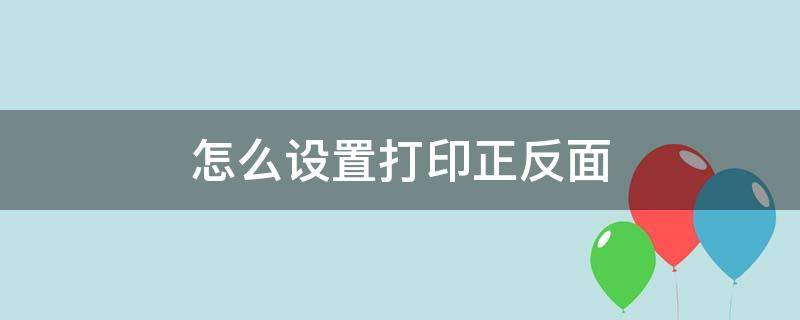 怎么设置打印正反面